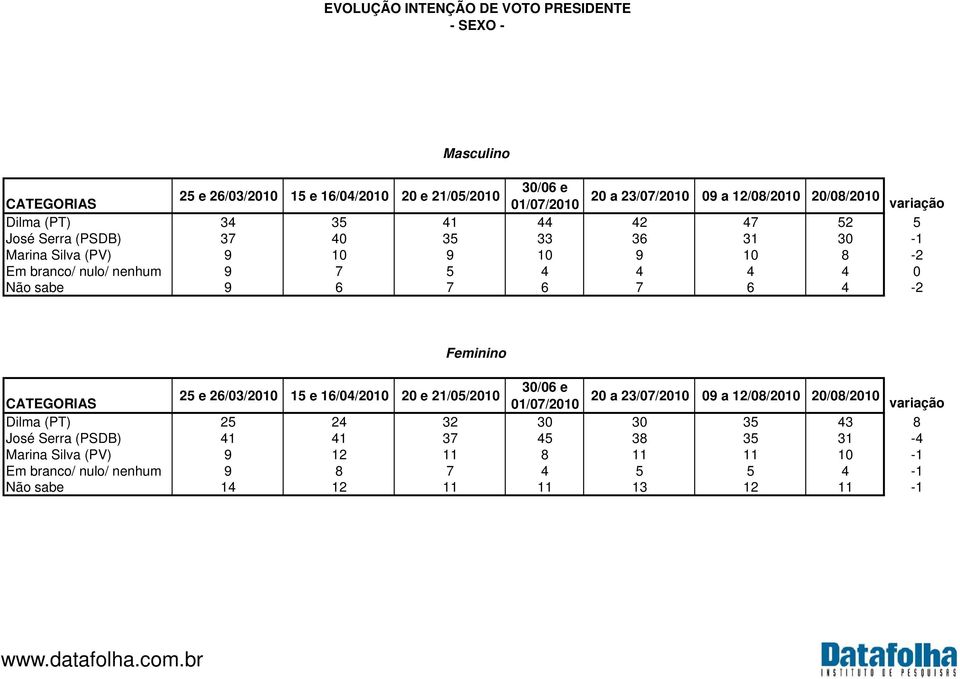 EVOLUÇÃO INTENÇÃO DE VOTO PRESIDENTE
- SEXO -

Masculino

| CATEGORIAS | 25 e 26/03/2010 | 15 e 16/04/2010 | 20 e 21/05/2010 | 30/06 e 01/07/2010 | 20 a 23/07/2010 | 09 a 12/08/2010 | 20/08/2010 | variação |
|---|---|---|---|---|---|---|---|---|
| Dilma (PT) | 34 | 35 | 41 | 44 | 42 | 47 | 52 | 5 |
| José Serra (PSDB) | 37 | 40 | 35 | 33 | 36 | 31 | 30 | -1 |
| Marina Silva (PV) | 9 | 10 | 9 | 10 | 9 | 10 | 8 | -2 |
| Em branco/ nulo/ nenhum | 9 | 7 | 5 | 4 | 4 | 4 | 4 | 0 |
| Não sabe | 9 | 6 | 7 | 6 | 7 | 6 | 4 | -2 |

Feminino

| CATEGORIAS | 25 e 26/03/2010 | 15 e 16/04/2010 | 20 e 21/05/2010 | 30/06 e 01/07/2010 | 20 a 23/07/2010 | 09 a 12/08/2010 | 20/08/2010 | variação |
|---|---|---|---|---|---|---|---|---|
| Dilma (PT) | 25 | 24 | 32 | 30 | 30 | 35 | 43 | 8 |
| José Serra (PSDB) | 41 | 41 | 37 | 45 | 38 | 35 | 31 | -4 |
| Marina Silva (PV) | 9 | 12 | 11 | 8 | 11 | 11 | 10 | -1 |
| Em branco/ nulo/ nenhum | 9 | 8 | 7 | 4 | 5 | 5 | 4 | -1 |
| Não sabe | 14 | 12 | 11 | 11 | 13 | 12 | 11 | -1 |

www.datafolha.com.br

Datafolha
INSTITUTO DE PESQUISAS